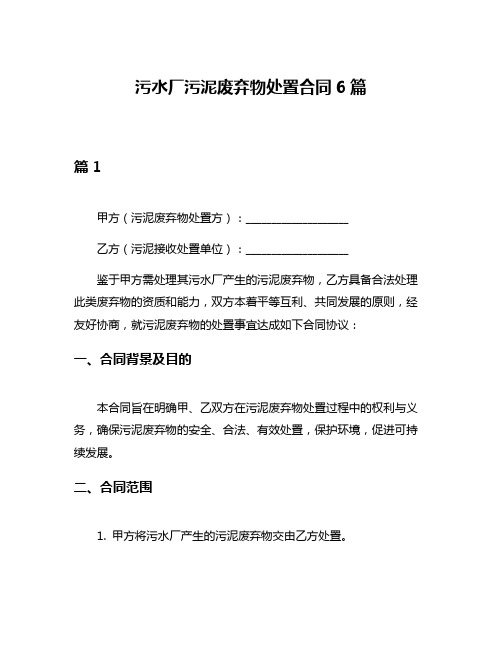 污水厂污泥废弃物处置合同 6 篇

篇 1

甲方（污泥废弃物处置方）：__________________

乙方（污泥接收处置单位）：__________________

鉴于甲方需处理其污水厂产生的污泥废弃物，乙方具备合法处理此类废弃物的资质和能力，双方本着平等互利、共同发展的原则，经友好协商，就污泥废弃物的处置事宜达成如下合同协议：

一、合同背景及目的

本合同旨在明确甲、乙双方在污泥废弃物处置过程中的权利与义务，确保污泥废弃物的安全、合法、有效处置，保护环境，促进可持续发展。

二、合同范围

1. 甲方将污水厂产生的污泥废弃物交由乙方处置。